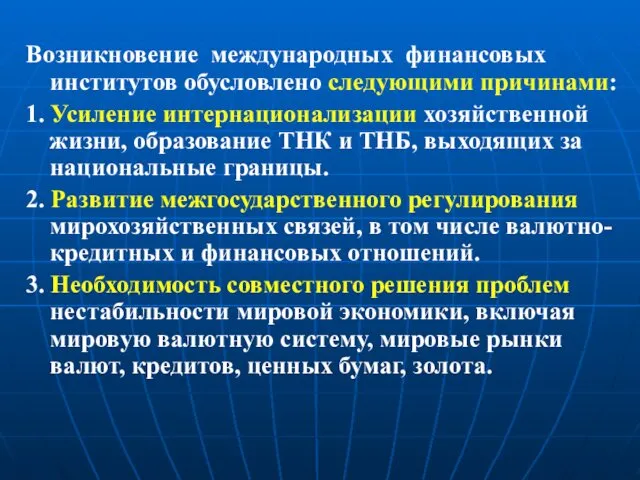 Возникновение международных финансовых институтов обусловлено следующими причинами:

1. Усиление интернационализации хозяйственной жизни, образование ТНК и ТНБ, выходящих за национальные границы.

2. Развитие межгосударственного регулирования мирохозяйственных связей, в том числе валютно-кредитных и финансовых отношений.

3. Необходимость совместного решения проблем нестабильности мировой экономики, включая мировую валютную систему, мировые рынки валют, кредитов, ценных бумаг, золота.